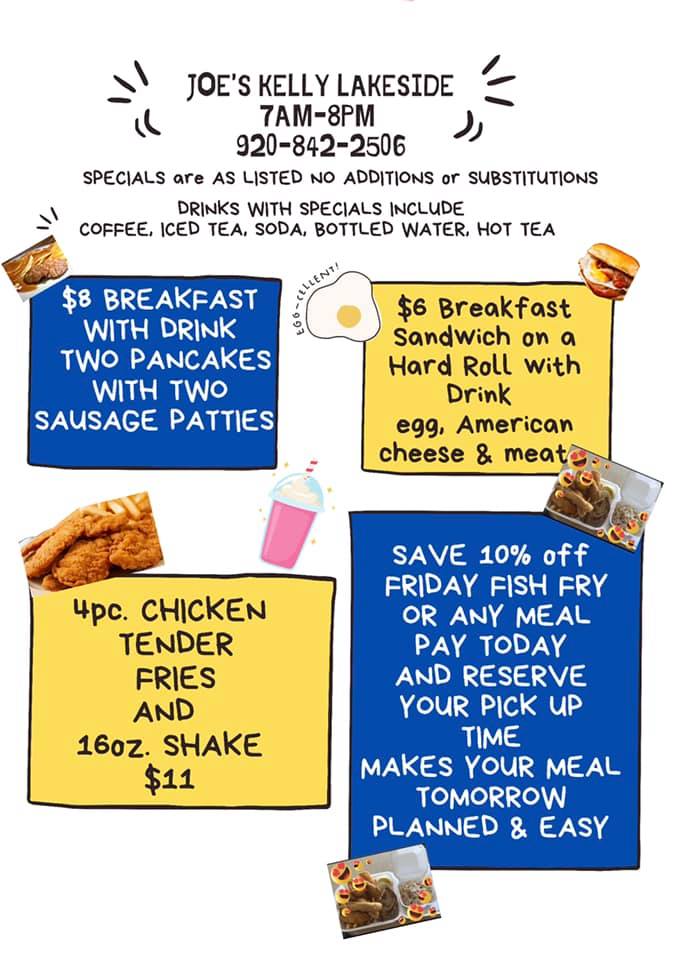 JOE'S KELLY LAKESIDE
7AM-8PM
920-842-2506

SPECIALS are AS LISTED NO ADDITIONS or SUBSTITUTIONS

DRINKS WITH SPECIALS INCLUDE
COFFEE, ICED TEA, SODA, BOTTLED WATER, HOT TEA

$8 BREAKFAST WITH DRINK TWO PANCAKES WITH TWO SAUSAGE PATTIES

EGG-CELLENT!

$6 Breakfast Sandwich on a Hard Roll with Drink egg, American cheese & meat

4pc. CHICKEN TENDER FRIES AND 16oz. SHAKE $11

SAVE 10% off FRIDAY FISH FRY OR ANY MEAL PAY TODAY AND RESERVE YOUR PICK UP TIME MAKES YOUR MEAL TOMORROW PLANNED & EASY